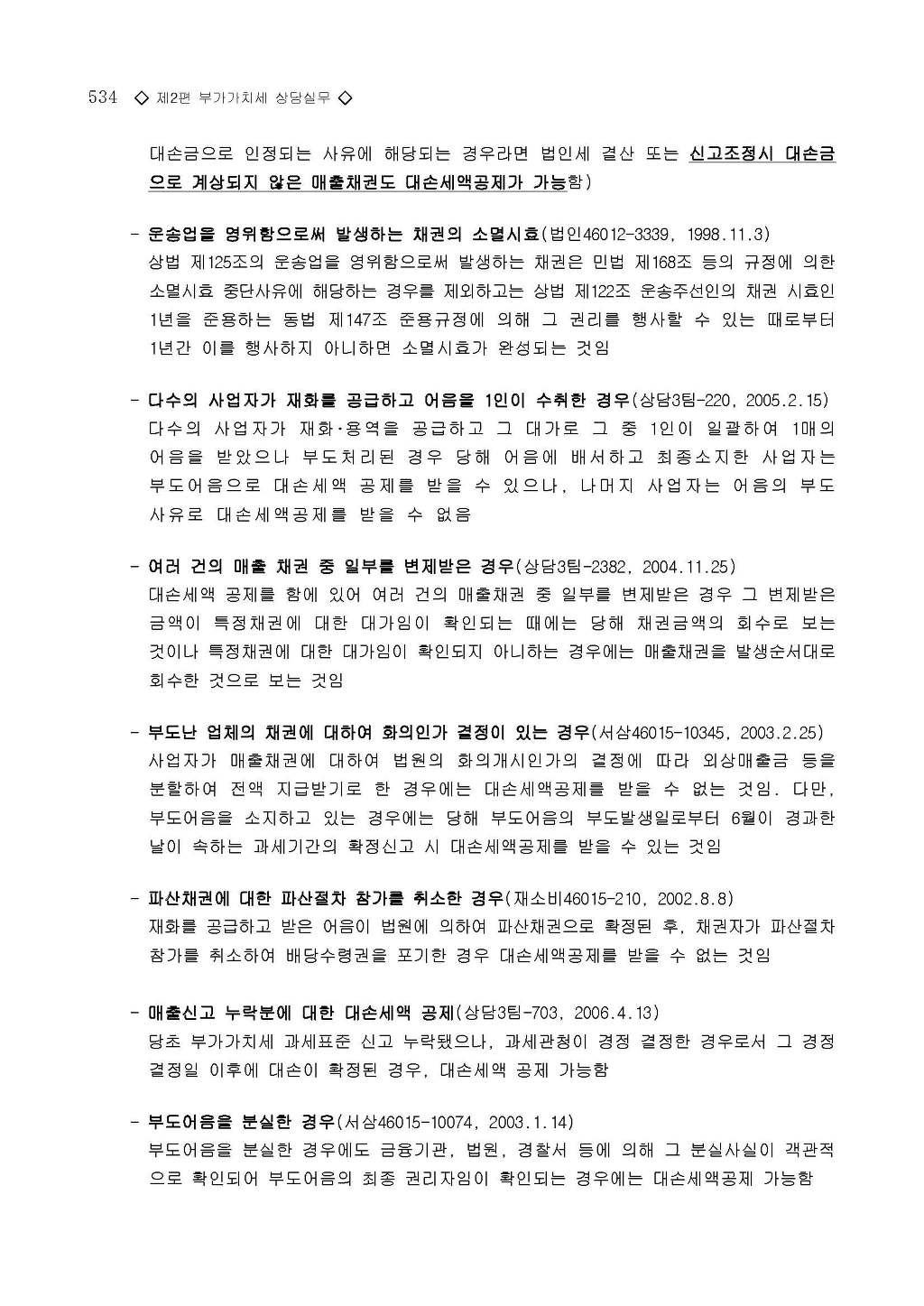 534 ◇ 제2편 부가가치세 상담실무 ◇

대손금으로 인정되는 사유에 해당되는 경우라면 법인세 결산 또는 신고조정시 대손금으로 계상되지 않은 매출채권도 대손세액공제가 가능함)

- 운송업을 영위함으로써 발생하는 채권의 소멸시효(법인46012-3339, 1998.11.3)
상법 제125조의 운송업을 영위함으로써 발생하는 채권은 민법 제168조 등의 규정에 의한 소멸시효 중단사유에 해당하는 경우를 제외하고는 상법 제122조 운송주선인의 채권 시효인 1년을 준용하는 동법 제147조 준용규정에 의해 그 권리를 행사할 수 있는 때로부터 1년간 이를 행사하지 아니하면 소멸시효가 완성되는 것임

- 다수의 사업자가 재화를 공급하고 어음을 1인이 수취한 경우(상담3팀-220, 2005.2.15)
다수의 사업자가 재화·용역을 공급하고 그 대가로 그 중 1인이 일괄하여 1매의 어음을 받았으나 부도처리된 경우 당해 어음에 배서하고 최종소지한 사업자는 부도어음으로 대손세액 공제를 받을 수 있으나, 나머지 사업자는 어음의 부도 사유로 대손세액공제를 받을 수 없음

- 여러 건의 매출 채권 중 일부를 변제받은 경우(상담3팀-2382, 2004.11.25)
대손세액 공제를 함에 있어 여러 건의 매출채권 중 일부를 변제받은 경우 그 변제받은 금액이 특정채권에 대한 대가임이 확인되는 때에는 당해 채권금액의 회수로 보는 것이나 특정채권에 대한 대가임이 확인되지 아니하는 경우에는 매출채권을 발생순서대로 회수한 것으로 보는 것임

- 부도난 업체의 채권에 대하여 화의인가 결정이 있는 경우(서삼46015-10345, 2003.2.25)
사업자가 매출채권에 대하여 법원의 화의개시인가의 결정에 따라 외상매출금 등을 분할하여 전액 지급받기로 한 경우에는 대손세액공제를 받을 수 없는 것임. 다만, 부도어음을 소지하고 있는 경우에는 당해 부도어음의 부도발생일로부터 6월이 경과한 날이 속하는 과세기간의 확정신고 시 대손세액공제를 받을 수 있는 것임

- 파산채권에 대한 파산절차 참가를 취소한 경우(재소비46015-210, 2002.8.8)
재화를 공급하고 받은 어음이 법원에 의하여 파산채권으로 확정된 후, 채권자가 파산절차 참가를 취소하여 배당수령권을 포기한 경우 대손세액공제를 받을 수 없는 것임

- 매출신고 누락분에 대한 대손세액 공제(상담3팀-703, 2006.4.13)
당초 부가가치세 과세표준 신고 누락됐으나, 과세관청이 경정 결정한 경우로서 그 경정 결정일 이후에 대손이 확정된 경우, 대손세액 공제 가능함

- 부도어음을 분실한 경우(서삼46015-10074, 2003.1.14)
부도어음을 분실한 경우에도 금융기관, 법원, 경찰서 등에 의해 그 분실사실이 객관적으로 확인되어 부도어음의 최종 권리자임이 확인되는 경우에는 대손세액공제 가능함